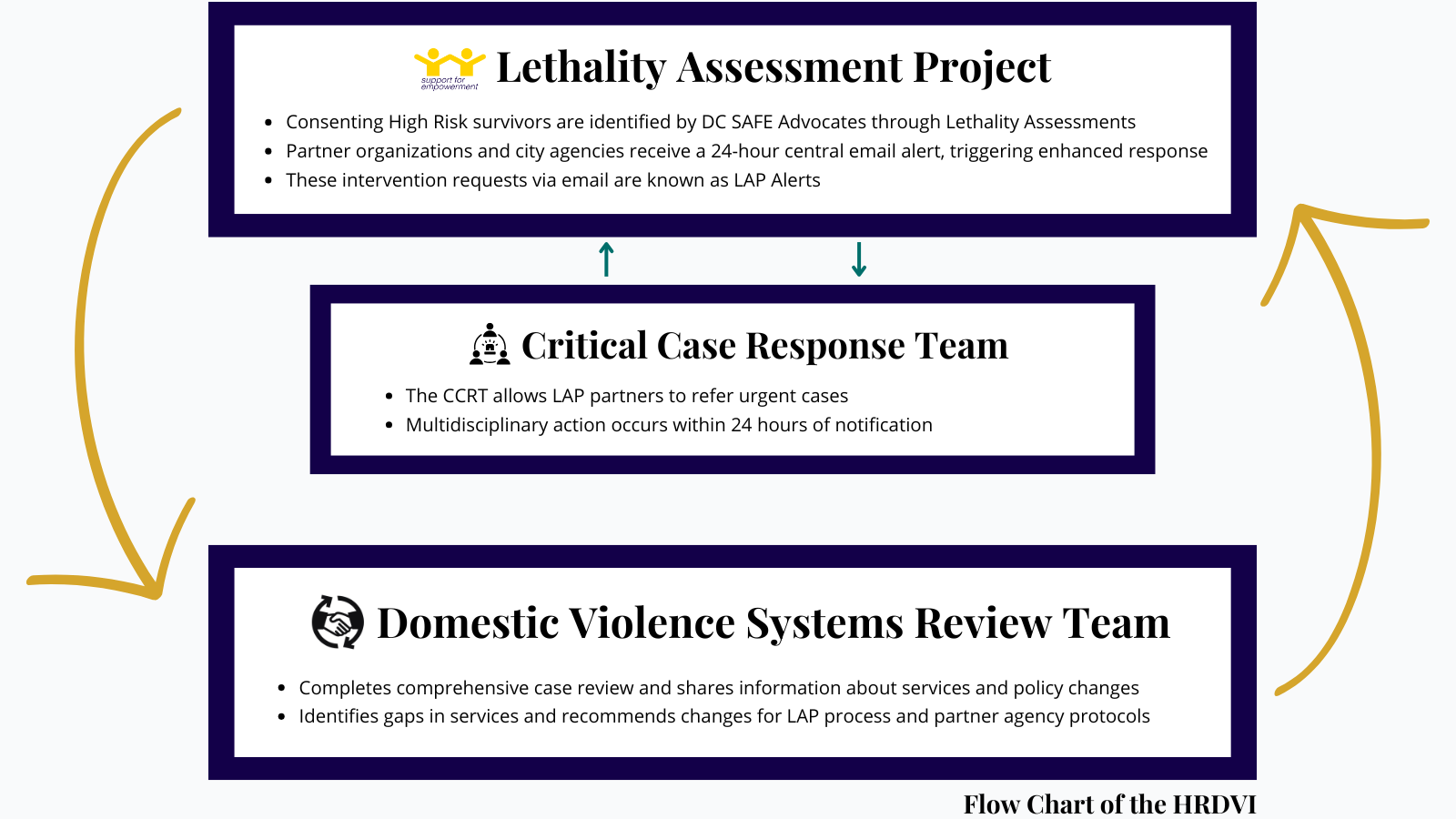 support for empowerment

Lethality Assessment Project

- Consenting High Risk survivors are identified by DC SAFE Advocates through Lethality Assessments
- Partner organizations and city agencies receive a 24-hour central email alert, triggering enhanced response
- These intervention requests via email are known as LAP Alerts

Critical Case Response Team

- The CCRT allows LAP partners to refer urgent cases
- Multidisciplinary action occurs within 24 hours of notification

Domestic Violence Systems Review Team

- Completes comprehensive case review and shares information about services and policy changes
- Identifies gaps in services and recommends changes for LAP process and partner agency protocols

Flow Chart of the HRDVI